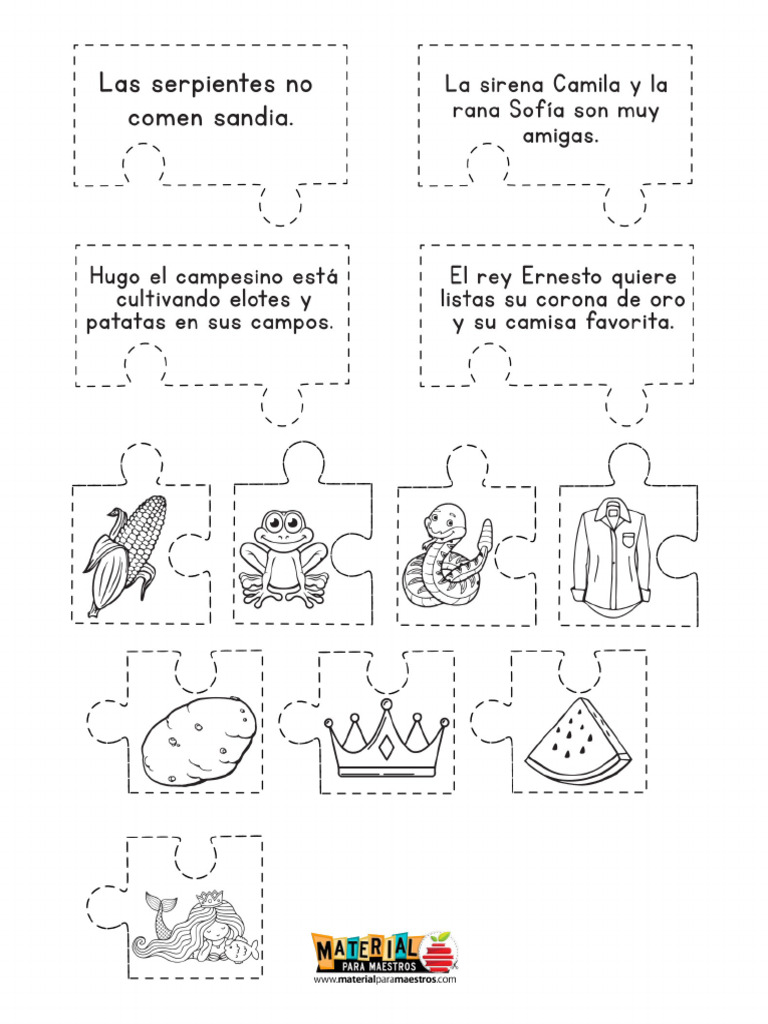 Las serpientes no comen sandia.

La sirena Camila y la rana Sofía son muy amigas.

Hugo el campesino está cultivando elotes y patatas en sus campos.

El rey Ernesto quiere listas su corona de oro y su camisa favorita.

MATERIAL PARA MAESTROS
www.materialparamaestros.com